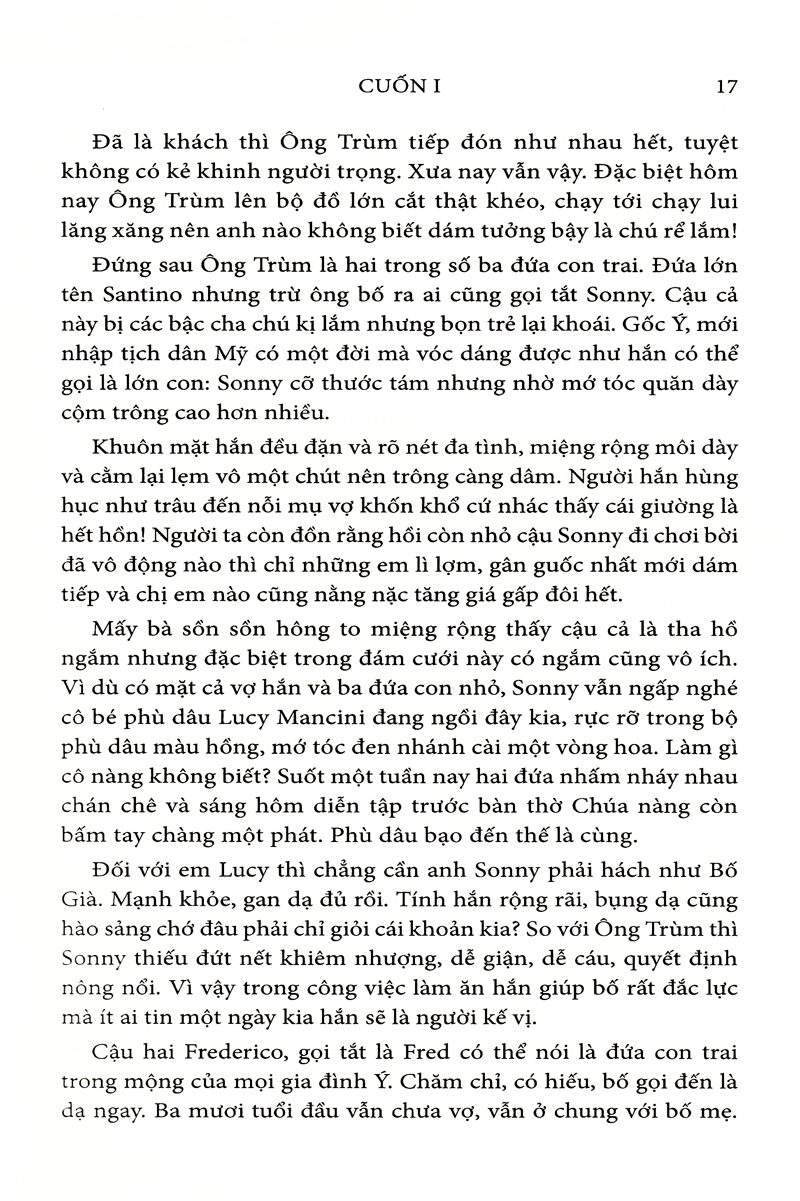 CUỐN I 17

Đã là khách thì Ông Trùm tiếp đón như nhau hết, tuyệt không có kẻ khinh người trọng. Xưa nay vẫn vậy. Đặc biệt hôm nay Ông Trùm lên bộ đồ lớn cắt thật khéo, chạy tới chạy lui lăng xăng nên anh nào không biết dám tưởng bậy là chú rể lắm!

Đứng sau Ông Trùm là hai trong số ba đứa con trai. Đứa lớn tên Santino nhưng trừ ông bố ra ai cũng gọi tắt Sonny. Cậu cả này bị các bậc cha chú kị lắm nhưng bọn trẻ lại khoái. Gốc Ý, mới nhập tịch dân Mỹ có một đời mà vóc dáng được như hắn có thể gọi là lớn con: Sonny cỡ thước tám nhưng nhờ mớ tóc quăn dày cộm trông cao hơn nhiều.

Khuôn mặt hắn đều đặn và rõ nét đa tình, miệng rộng môi dày và cằm lại lẹm vô một chút nên trông càng dâm. Người hắn hùng hục như trâu đến nỗi mụ vợ khốn khổ cứ nhác thấy cái giường là hết hồn! Người ta còn đồn rằng hồi còn nhỏ cậu Sonny đi chơi bời đã vô động nào thì chỉ những em lì lợm, gân guốc nhất mới dám tiếp và chị em nào cũng nằng nặc tăng giá gấp đôi hết.

Mấy bà sồn sồn hông to miệng rộng thấy cậu cả là tha hồ ngắm nhưng đặc biệt trong đám cưới này có ngắm cũng vô ích. Vì dù có mặt cả vợ hắn và ba đứa con nhỏ, Sonny vẫn ngấp nghé cô bé phù dâu Lucy Mancini đang ngồi đây kia, rực rỡ trong bộ phù dâu màu hồng, mớ tóc đen nhánh cài một vòng hoa. Làm gì cô nàng không biết? Suốt một tuần nay hai đứa nhấm nháy nhau chán chê và sáng hôm diễn tập trước bàn thờ Chúa nàng còn bấm tay chàng một phát. Phù dâu bạo đến thế là cùng.

Đối với em Lucy thì chẳng cần anh Sonny phải hách như Bố Già. Mạnh khỏe, gan dạ đủ rồi. Tính hắn rộng rãi, bụng dạ cũng hào sảng chớ đâu phải chỉ giỏi cái khoản kia? So với Ông Trùm thì Sonny thiếu đứt nết khiêm nhượng, dễ giận, dễ cáu, quyết định nông nổi. Vì vậy trong công việc làm ăn hắn giúp bố rất đắc lực mà ít ai tin một ngày kia hắn sẽ là người kế vị.

Cậu hai Frederico, gọi tắt là Fred có thể nói là đứa con trai trong mộng của mọi gia đình Ý. Chăm chỉ, có hiếu, bố gọi đến là dạ ngay. Ba mươi tuổi đầu vẫn chưa vợ, vẫn ở chung với bố mẹ.